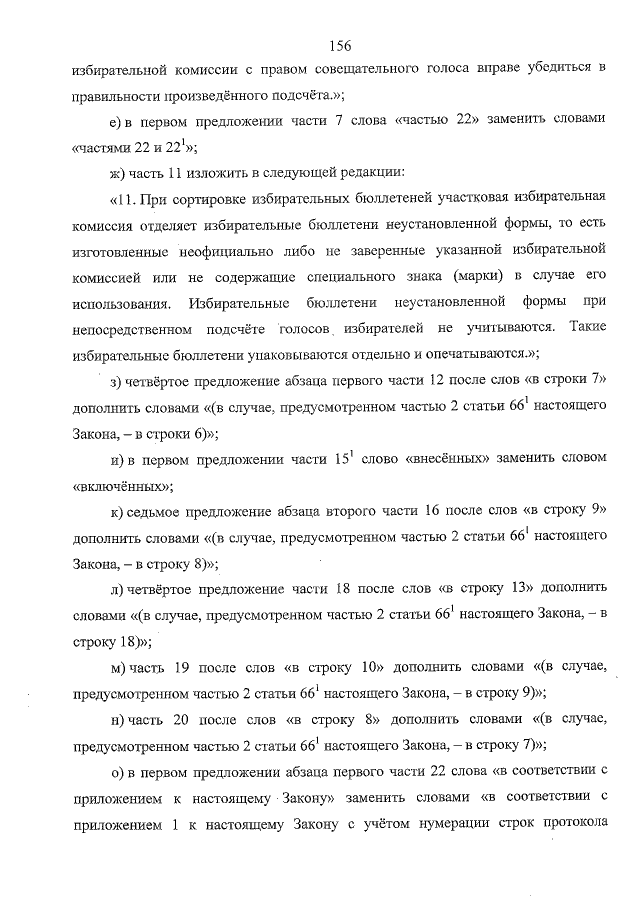 156

избирательной комиссии с правом совещательного голоса вправе убедиться в правильности произведённого подсчёта.»;

е) в первом предложении части 7 слова «частью 22» заменить словами «частями 22 и $22^1$»;

ж) часть 11 изложить в следующей редакции:

«11. При сортировке избирательных бюллетеней участковая избирательная комиссия отделяет избирательные бюллетени неустановленной формы, то есть изготовленные неофициально либо не заверенные указанной избирательной комиссией или не содержащие специального знака (марки) в случае его использования. Избирательные бюллетени неустановленной формы при непосредственном подсчёте голосов избирателей не учитываются. Такие избирательные бюллетени упаковываются отдельно и опечатываются.»;

з) четвёртое предложение абзаца первого части 12 после слов «в строки 7» дополнить словами «(в случае, предусмотренном частью 2 статьи $66^1$ настоящего Закона, – в строки 6)»;

и) в первом предложении части $15^1$ слово «внесённых» заменить словом «включённых»;

к) седьмое предложение абзаца второго части 16 после слов «в строку 9» дополнить словами «(в случае, предусмотренном частью 2 статьи $66^1$ настоящего Закона, – в строку 8)»;

л) четвёртое предложение части 18 после слов «в строку 13» дополнить словами «(в случае, предусмотренном частью 2 статьи $66^1$ настоящего Закона, – в строку 18)»;

м) часть 19 после слов «в строку 10» дополнить словами «(в случае, предусмотренном частью 2 статьи $66^1$ настоящего Закона, – в строку 9)»;

н) часть 20 после слов «в строку 8» дополнить словами «(в случае, предусмотренном частью 2 статьи $66^1$ настоящего Закона, – в строку 7)»;

о) в первом предложении абзаца первого части 22 слова «в соответствии с приложением к настоящему Закону» заменить словами «в соответствии с приложением 1 к настоящему Закону с учётом нумерации строк протокола